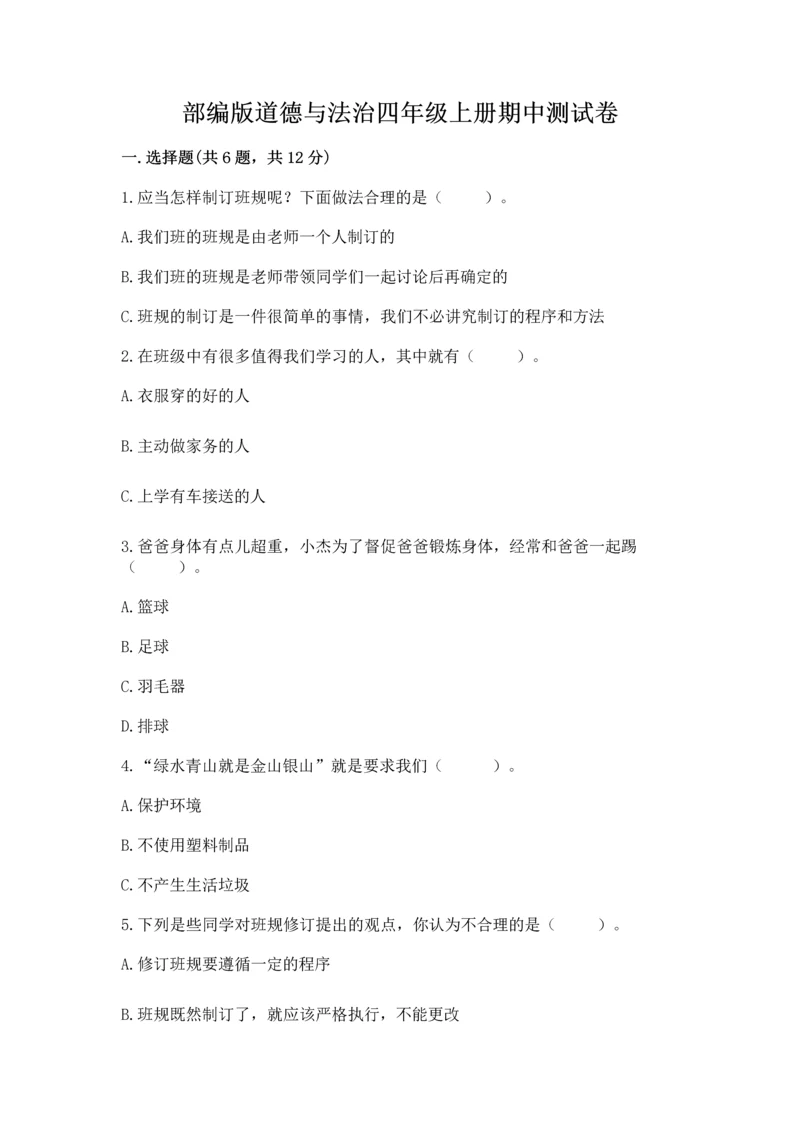 部编版道德与法治四年级上册期中测试卷

一.选择题(共6题，共12分)

1.应当怎样制订班规呢？下面做法合理的是（　　）。

A.我们班的班规是由老师一个人制订的

B.我们班的班规是老师带领同学们一起讨论后再确定的

C.班规的制订是一件很简单的事情，我们不必讲究制订的程序和方法

2.在班级中有很多值得我们学习的人，其中就有（　　）。

A.衣服穿的好的人

B.主动做家务的人

C.上学有车接送的人

3.爸爸身体有点儿超重，小杰为了督促爸爸锻炼身体，经常和爸爸一起踢（　　）。

A.篮球

B.足球

C.羽毛器

D.排球

4.“绿水青山就是金山银山”就是要求我们（　　）。

A.保护环境

B.不使用塑料制品

C.不产生生活垃圾

5.下列是些同学对班规修订提出的观点，你认为不合理的是（　　）。

A.修订班规要遵循一定的程序

B.班规既然制订了，就应该严格执行，不能更改